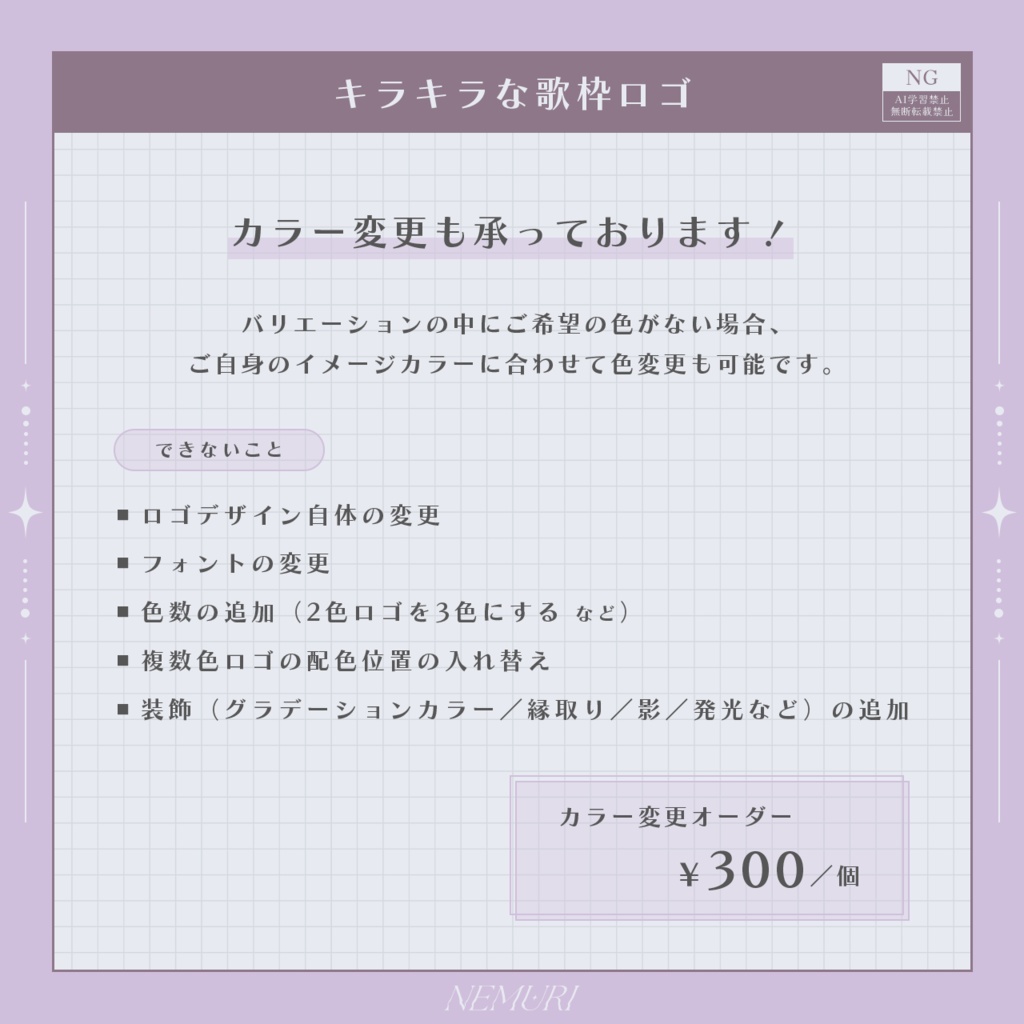 キラキラな歌枠ロゴ

NG
AI学習禁止
無断転載禁止

カラー変更も承っております！

バリエーションの中にご希望の色がない場合、
ご自身のイメージカラーに合わせて色変更も可能です。

できないこと

■ ロゴデザイン自体の変更
■ フォントの変更
■ 色数の追加（2色ロゴを3色にする など）
■ 複数色ロゴの配色位置の入れ替え
■ 装飾（グラデーションカラー／縁取り／影／発光など）の追加

カラー変更オーダー
¥300／個

NEMURI